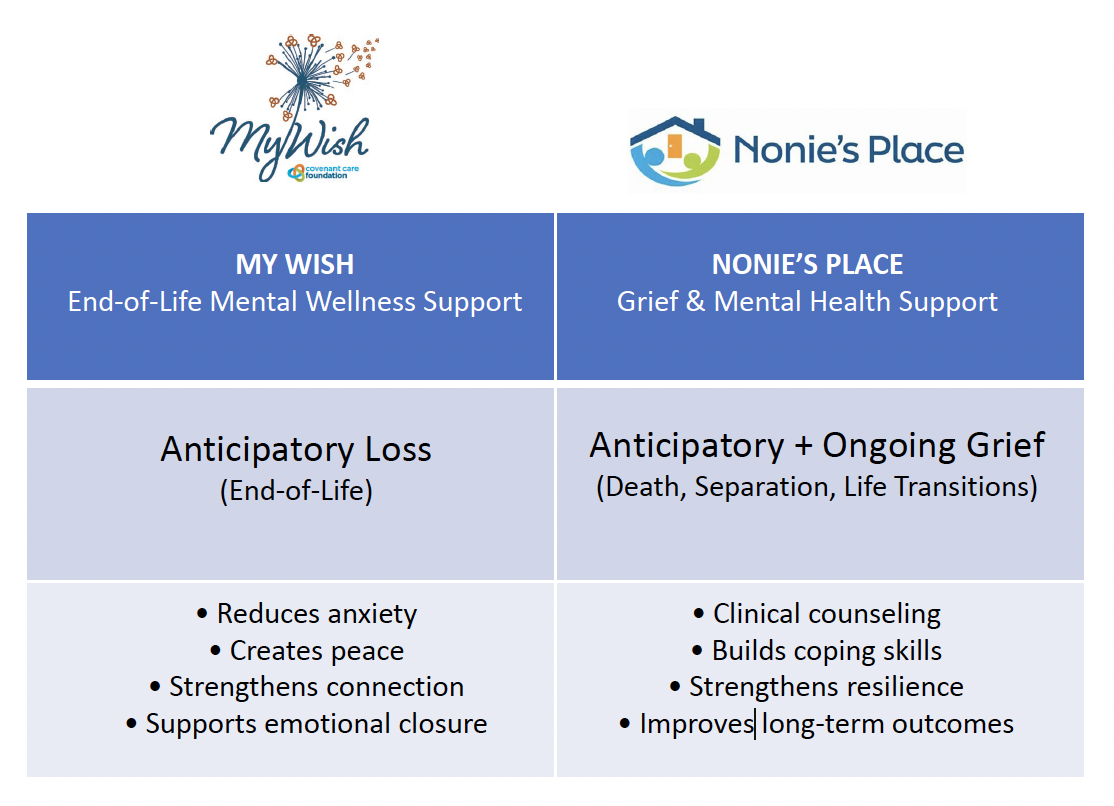 MyWish
covenant care foundation

Nonie's Place

| MY WISH End-of-Life Mental Wellness Support | NONIE'S PLACE Grief & Mental Health Support |
|---|---|
| Anticipatory Loss (End-of-Life) | Anticipatory + Ongoing Grief (Death, Separation, Life Transitions) |
| • Reduces anxiety • Creates peace • Strengthens connection • Supports emotional closure | • Clinical counseling • Builds coping skills • Strengthens resilience • Improves long-term outcomes |